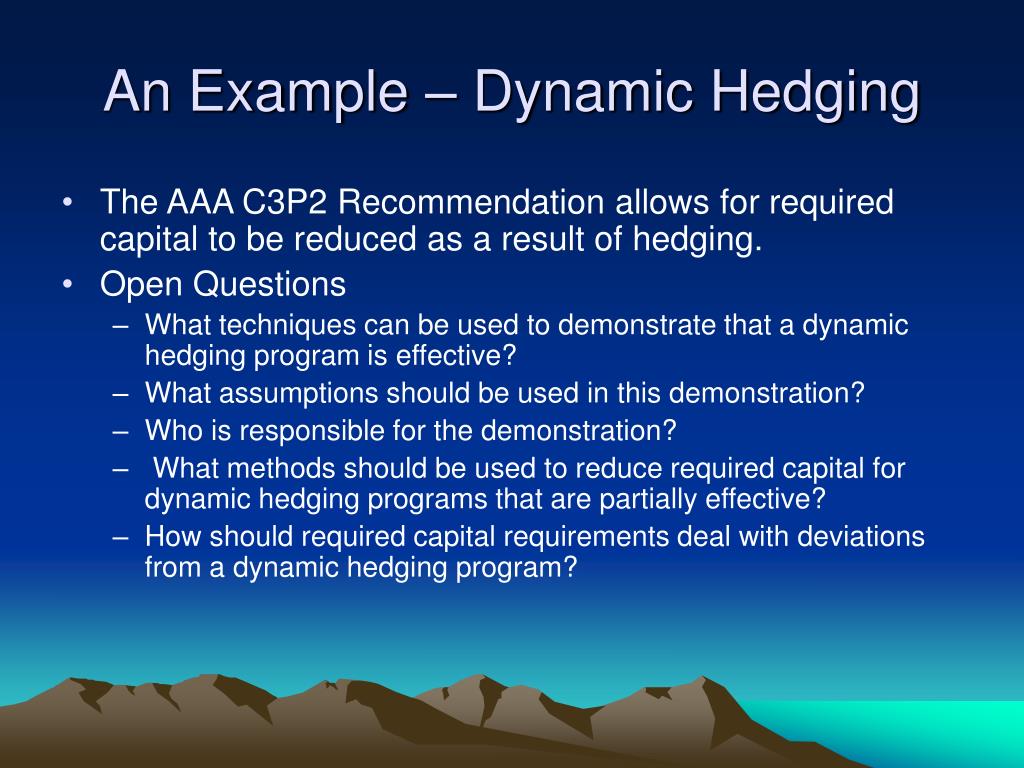 An Example – Dynamic Hedging

• The AAA C3P2 Recommendation allows for required capital to be reduced as a result of hedging.
• Open Questions
– What techniques can be used to demonstrate that a dynamic hedging program is effective?
– What assumptions should be used in this demonstration?
– Who is responsible for the demonstration?
– What methods should be used to reduce required capital for dynamic hedging programs that are partially effective?
– How should required capital requirements deal with deviations from a dynamic hedging program?